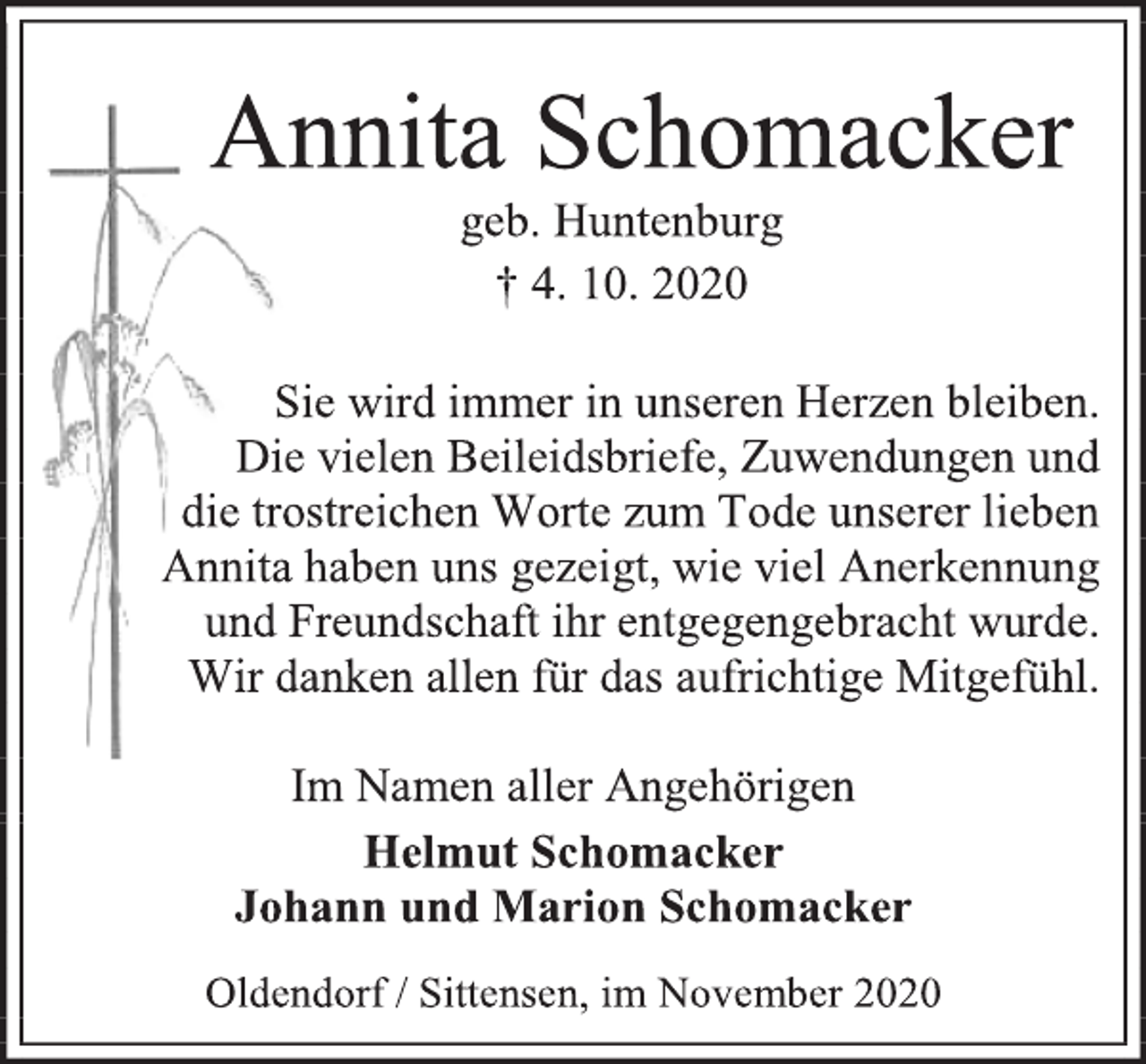 Annita Schomacker

geb. Huntenburg

† 4. 10. 2020

Sie wird immer in unseren Herzen bleiben. Die vielen Beileidsbriefe, Zuwendungen und die trostreichen Worte zum Tode unserer lieben Annita haben uns gezeigt, wie viel Anerkennung und Freundschaft ihr entgegengebracht wurde. Wir danken allen für das aufrichtige Mitgefühl.

Im Namen aller Angehörigen

Helmut Schomacker
Johann und Marion Schomacker

Oldendorf / Sittensen, im November 2020